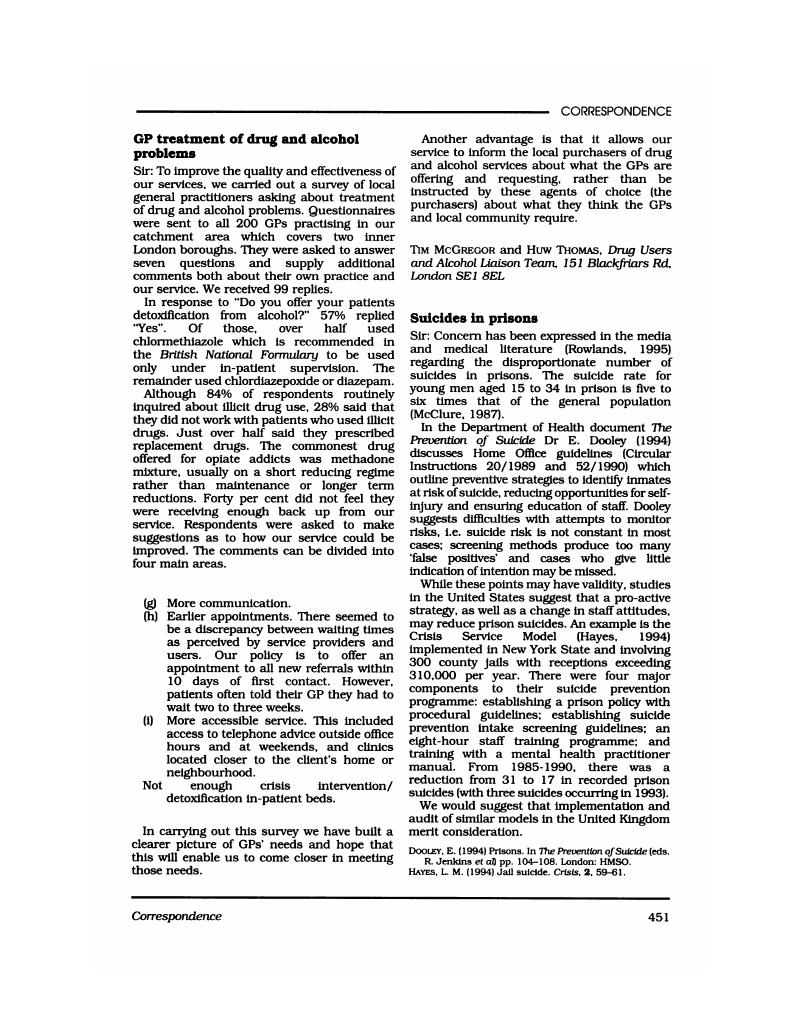 CORRESPONDENCE

GP treatment of drug and alcohol problems

Sir: To improve the quality and effectiveness of our services, we carried out a survey of local general practitioners asking about treatment of drug and alcohol problems. Questionnaires were sent to all 200 GPs practising in our catchment area which covers two inner London boroughs. They were asked to answer seven questions and supply additional comments both about their own practice and our service. We received 99 replies.

In response to "Do you offer your patients detoxification from alcohol?" 57% replied "Yes". Of those, over half used chlormethiazole which is recommended in the British National Formulary to be used only under in-patient supervision. The remainder used chlordiazepoxide or diazepam.

Although 84% of respondents routinely inquired about illicit drug use, 28% said that they did not work with patients who used illicit drugs. Just over half said they prescribed replacement drugs. The commonest drug offered for opiate addicts was methadone mixture, usually on a short reducing regime rather than maintenance or longer term reductions. Forty per cent did not feel they were receiving enough back up from our service. Respondents were asked to make suggestions as to how our service could be improved. The comments can be divided into four main areas.

(g) More communication.
(h) Earlier appointments. There seemed to be a discrepancy between waiting times as perceived by service providers and users. Our policy is to offer an appointment to all new referrals within 10 days of first contact. However, patients often told their GP they had to wait two to three weeks.
(i) More accessible service. This included access to telephone advice outside office hours and at weekends, and clinics located closer to the client's home or neighbourhood.
Not enough crisis intervention/ detoxification in-patient beds.

In carrying out this survey we have built a clearer picture of GPs' needs and hope that this will enable us to come closer in meeting those needs.

Another advantage is that it allows our service to inform the local purchasers of drug and alcohol services about what the GPs are offering and requesting, rather than be instructed by these agents of choice (the purchasers) about what they think the GPs and local community require.

TIM MCGREGOR and HUW THOMAS, Drug Users and Alcohol Liaison Team, 151 Blackfriars Rd, London SE1 8EL

Suicides in prisons

Sir: Concern has been expressed in the media and medical literature (Rowlands, 1995) regarding the disproportionate number of suicides in prisons. The suicide rate for young men aged 15 to 34 in prison is five to six times that of the general population (McClure, 1987).

In the Department of Health document The Prevention of Suicide Dr E. Dooley (1994) discusses Home Office guidelines (Circular Instructions 20/1989 and 52/1990) which outline preventive strategies to identify inmates at risk of suicide, reducing opportunities for self-injury and ensuring education of staff. Dooley suggests difficulties with attempts to monitor risks, i.e. suicide risk is not constant in most cases; screening methods produce too many 'false positives' and cases who give little indication of intention may be missed.

While these points may have validity, studies in the United States suggest that a pro-active strategy, as well as a change in staff attitudes, may reduce prison suicides. An example is the Crisis Service Model (Hayes, 1994) implemented in New York State and involving 300 county jails with receptions exceeding 310,000 per year. There were four major components to their suicide prevention programme: establishing a prison policy with procedural guidelines; establishing suicide prevention intake screening guidelines; an eight-hour staff training programme; and training with a mental health practitioner manual. From 1985-1990, there was a reduction from 31 to 17 in recorded prison suicides (with three suicides occurring in 1993).

We would suggest that implementation and audit of similar models in the United Kingdom merit consideration.

DOOLEY, E. (1994) Prisons. In The Prevention of Suicide (eds. R. Jenkins et al) pp. 104–108. London: HMSO.
HAYES, L. M. (1994) Jail suicide. Crisis, 2, 59–61.

Correspondence 451